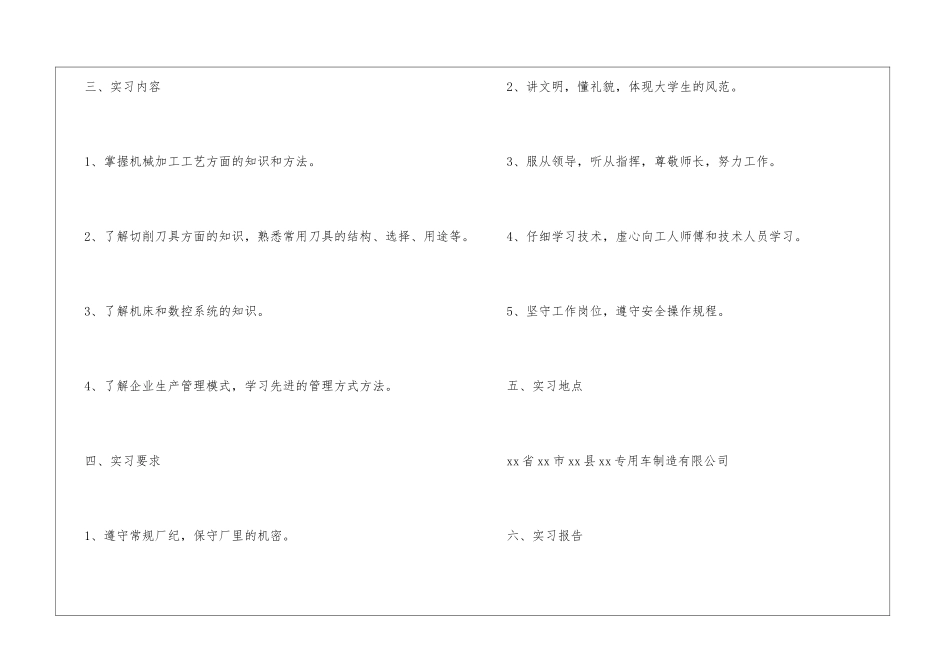 三、实习内容

1、掌握机械加工工艺方面的知识和方法。

2、了解切削刀具方面的知识，熟悉常用刀具的结构、选择、用途等。

3、了解机床和数控系统的知识。

4、了解企业生产管理模式，学习先进的管理方式方法。

四、实习要求

1、遵守常规厂纪，保守厂里的机密。

2、讲文明，懂礼貌，体现大学生的风范。

3、服从领导，听从指挥，尊敬师长，努力工作。

4、仔细学习技术，虚心向工人师傅和技术人员学习。

5、坚守工作岗位，遵守安全操作规程。

五、实习地点

xx省xx市xx县xx专用车制造有限公司

六、实习报告